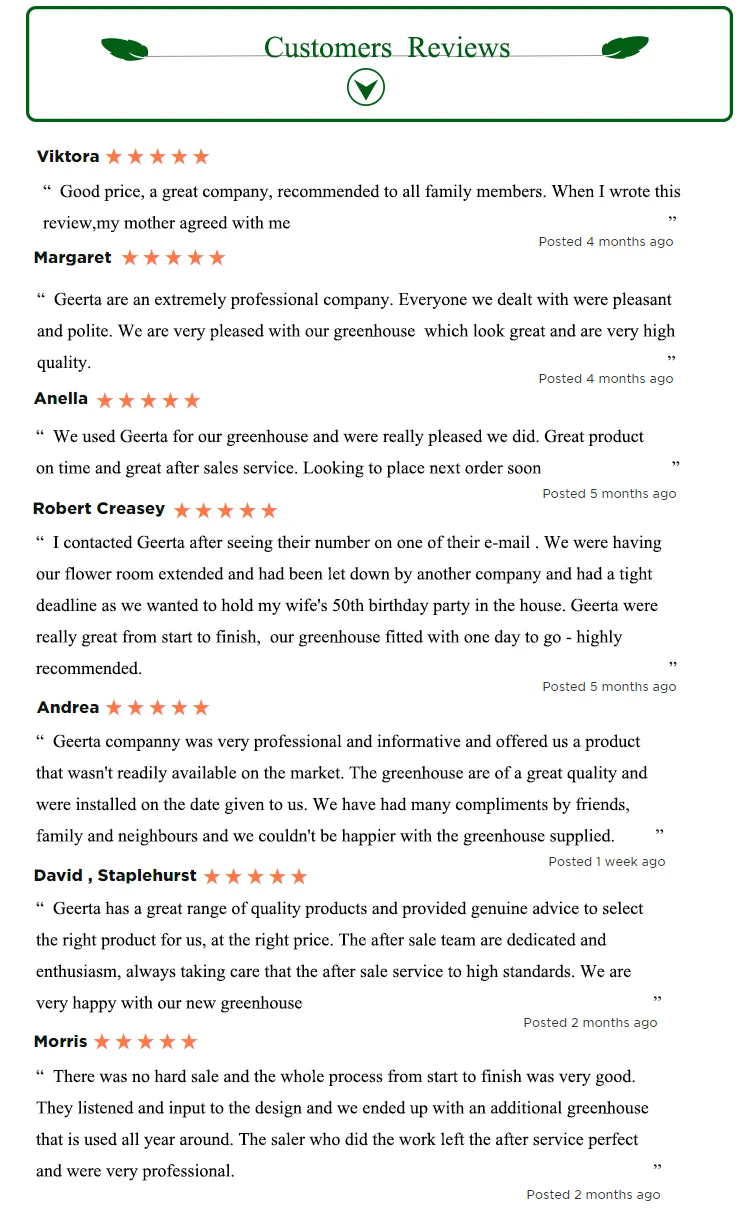 Customers Reviews

Viktora ★★★★★

" Good price, a great company, recommended to all family members. When I wrote this review,my mother agreed with me "

Posted 4 months ago

Margaret ★★★★★

" Geerta are an extremely professional company. Everyone we dealt with were pleasant and polite. We are very pleased with our greenhouse which look great and are very high quality. "

Posted 4 months ago

Anella ★★★★★

" We used Geerta for our greenhouse and were really pleased we did. Great product on time and great after sales service. Looking to place next order soon "

Posted 5 months ago

Robert Creasey ★★★★★

" I contacted Geerta after seeing their number on one of their e-mail . We were having our flower room extended and had been let down by another company and had a tight deadline as we wanted to hold my wife's 50th birthday party in the house. Geerta were really great from start to finish, our greenhouse fitted with one day to go - highly recommended. "

Posted 5 months ago

Andrea ★★★★★

" Geerta companny was very professional and informative and offered us a product that wasn't readily available on the market. The greenhouse are of a great quality and were installed on the date given to us. We have had many compliments by friends, family and neighbours and we couldn't be happier with the greenhouse supplied. "

Posted 1 week ago

David , Staplehurst ★★★★★

" Geerta has a great range of quality products and provided genuine advice to select the right product for us, at the right price. The after sale team are dedicated and enthusiasm, always taking care that the after sale service to high standards. We are very happy with our new greenhouse "

Posted 2 months ago

Morris ★★★★★

" There was no hard sale and the whole process from start to finish was very good. They listened and input to the design and we ended up with an additional greenhouse that is used all year around. The saler who did the work left the after service perfect and were very professional. "

Posted 2 months ago